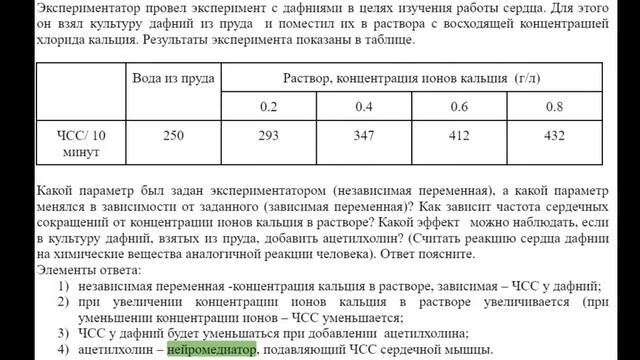 Экспериментатор провел эксперимент с дафниями в целях изучения работы сердца. Для этого он взял культуру дафний из пруда и поместил их в раствора с восходящей концентрацией хлорида кальция. Результаты эксперимента показаны в таблице.

| | Вода из пруда | Раствор, концентрация ионов кальция (г/л) | | | |
|---|---|---|---|---|---|
| | | 0.2 | 0.4 | 0.6 | 0.8 |
| ЧСС/ 10 минут | 250 | 293 | 347 | 412 | 432 |

Какой параметр был задан экспериментатором (независимая переменная), а какой параметр менялся в зависимости от заданного (зависимая переменная)? Как зависит частота сердечных сокращений от концентрации ионов кальция в растворе? Какой эффект можно наблюдать, если в культуру дафний, взятых из пруда, добавить ацетилхолин? (Считать реакцию сердца дафнии на химические вещества аналогичной реакции человека). Ответ поясните.
Элементы ответа:
1) независимая переменная -концентрация кальция в растворе, зависимая – ЧСС у дафний;
2) при увеличении концентрации ионов кальция в растворе увеличивается (при уменьшении концентрации ионов – ЧСС уменьшается;
3) ЧСС у дафний будет уменьшаться при добавлении ацетилхолина;
4) ацетилхолин – нейромедиатор, подавляющий ЧСС сердечной мышцы.